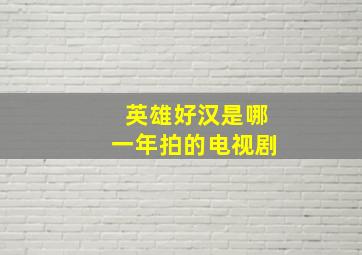 英雄好汉是哪一年拍的电视剧